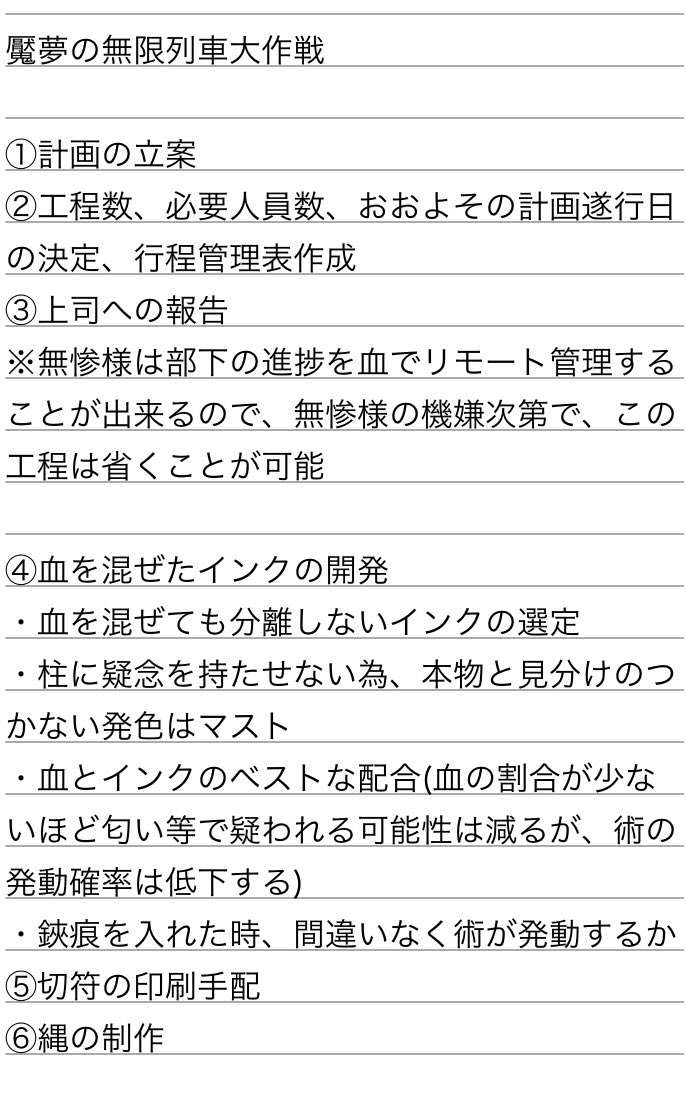 魘夢の無限列車大作戦

①計画の立案
②工程数、必要人員数、おおよその計画遂行日の決定、行程管理表作成
③上司への報告
※無惨様は部下の進捗を血でリモート管理することが出来るので、無惨様の機嫌次第で、この工程は省くことが可能

④血を混ぜたインクの開発
・血を混ぜても分離しないインクの選定
・柱に疑念を持たせない為、本物と見分けのつかない発色はマスト
・血とインクのベストな配合(血の割合が少ないほど匂い等で疑われる可能性は減るが、術の発動確率は低下する)
・鋏痕を入れた時、間違いなく術が発動するか
⑤切符の印刷手配
⑥縄の制作